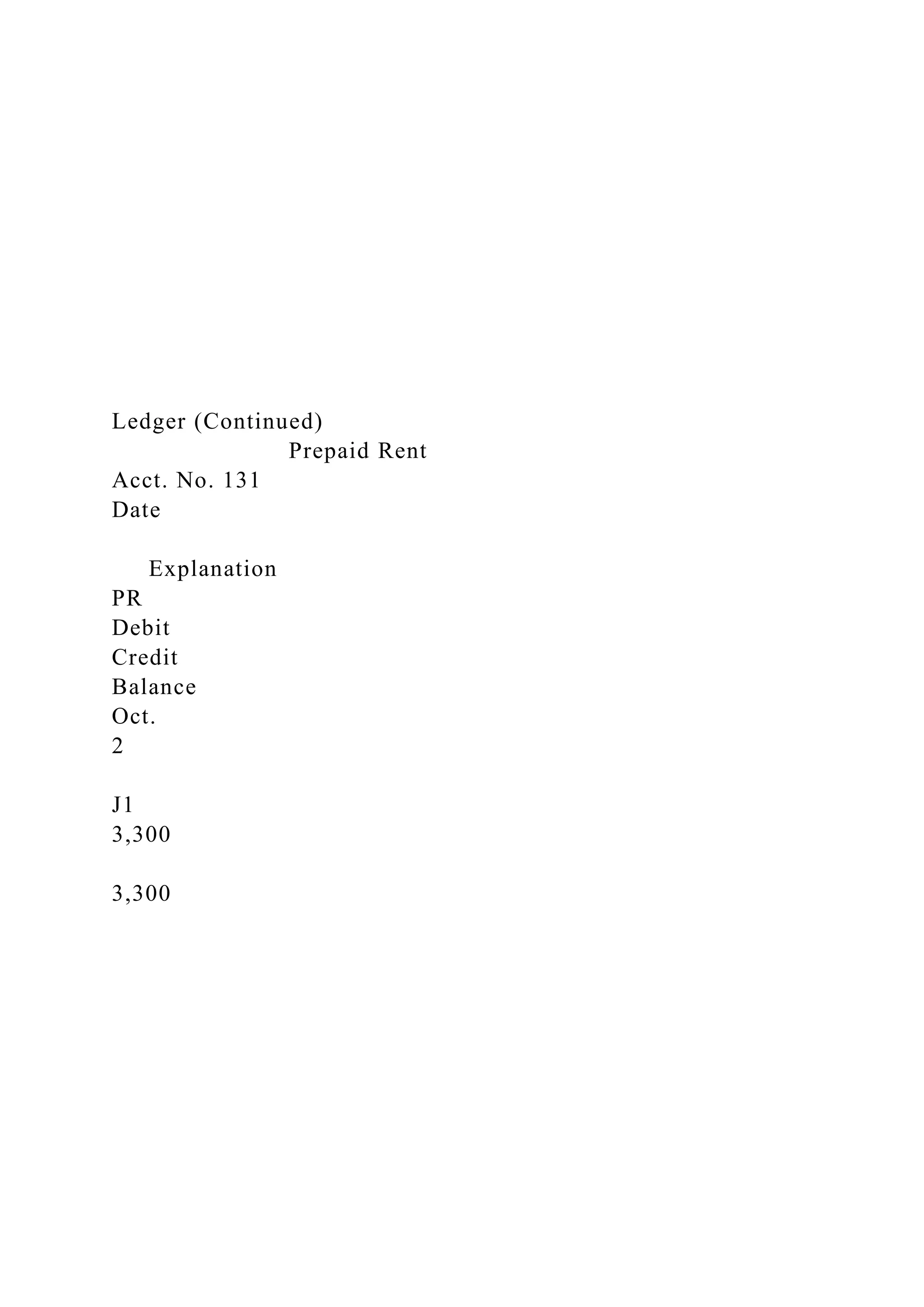 Ledger (Continued)
Prepaid Rent
Acct. No. 131
Date

Explanation
PR
Debit
Credit
Balance
Oct.
2

J1
3,300

3,300